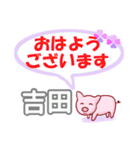 おはよう
ございます

吉田